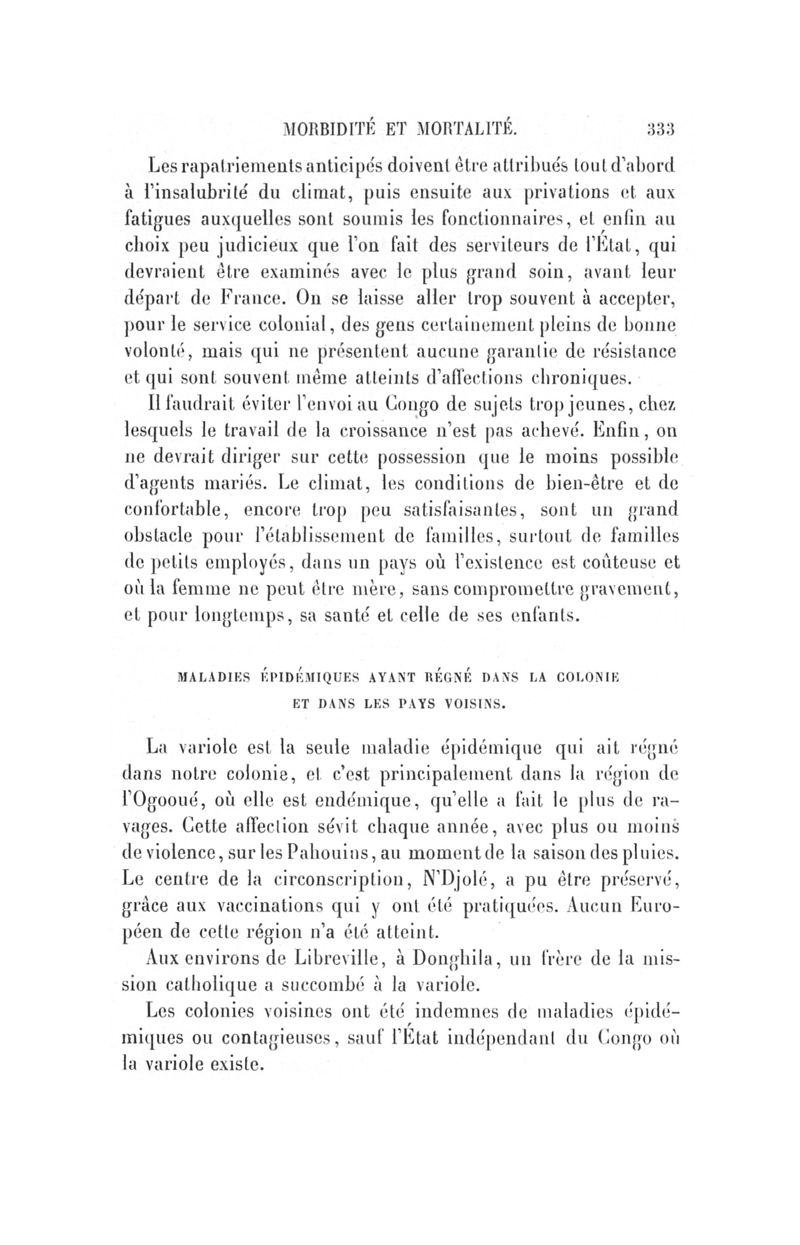 MORBIDITÉ ET MORTALITÉ. 333

Les rapatriements anticipés doivent être attribués tout d'abord à l'insalubrité du climat, puis ensuite aux privations et aux fatigues auxquelles sont soumis les fonctionnaires, et enfin au choix peu judicieux que l'on fait des serviteurs de l'État, qui devraient être examinés avec le plus grand soin, avant leur départ de France. On se laisse aller trop souvent à accepter, pour le service colonial, des gens certainement pleins de bonne volonté, mais qui ne présentent aucune garantie de résistance et qui sont souvent même atteints d'affections chroniques.

Il faudrait éviter l'envoi au Congo de sujets trop jeunes, chez lesquels le travail de la croissance n'est pas achevé. Enfin, on ne devrait diriger sur cette possession que le moins possible d'agents mariés. Le climat, les conditions de bien-être et de confortable, encore trop peu satisfaisantes, sont un grand obstacle pour l'établissement de familles, surtout de familles de petits employés, dans un pays où l'existence est coûteuse et où la femme ne peut être mère, sans compromettre gravement, et pour longtemps, sa santé et celle de ses enfants.

MALADIES ÉPIDÉMIQUES AYANT RÉGNÉ DANS LA COLONIE ET DANS LES PAYS VOISINS.

La variole est la seule maladie épidémique qui ait régné dans notre colonie, et c'est principalement dans la région de l'Ogooué, où elle est endémique, qu'elle a fait le plus de ravages. Cette affection sévit chaque année, avec plus ou moins de violence, sur les Pahouins, au moment de la saison des pluies. Le centre de la circonscription, N'Djolé, a pu être préservé, grâce aux vaccinations qui y ont été pratiquées. Aucun Européen de cette région n'a été atteint.

Aux environs de Libreville, à Donghila, un frère de la mission catholique a succombé à la variole.

Les colonies voisines ont été indemnes de maladies épidémiques ou contagieuses, sauf l'État indépendant du Congo où la variole existe.